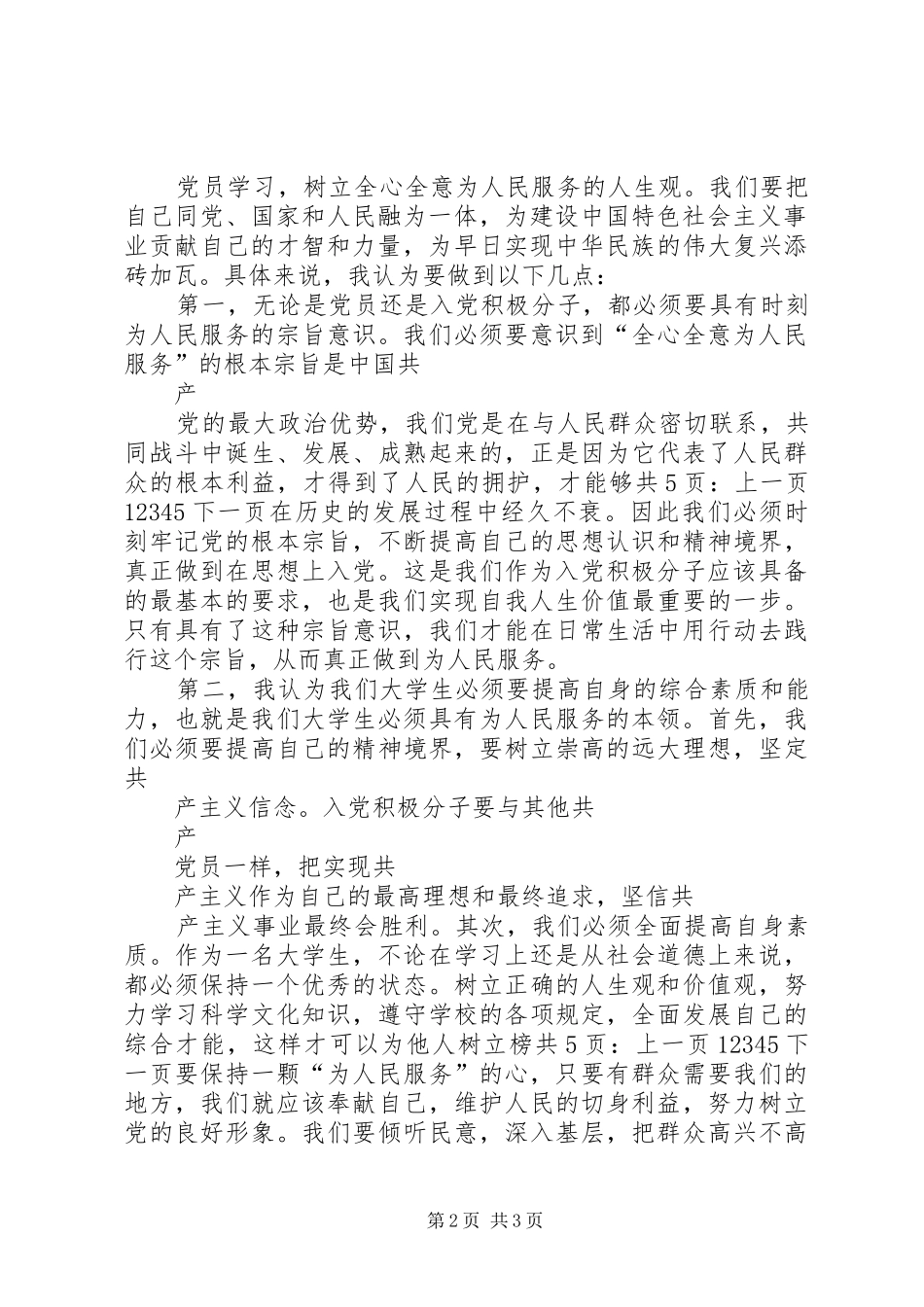 党员学习，树立全心全意为人民服务的人生观。我们要把自己同党、国家和人民融为一体，为建设中国特色社会主义事业贡献自己的才智和力量，为早日实现中华民族的伟大复兴添砖加瓦。具体来说，我认为要做到以下几点：

第一，无论是党员还是入党积极分子，都必须要具有时刻为人民服务的宗旨意识。我们必须要意识到“全心全意为人民服务”的根本宗旨是中国共

产

党的最大政治优势，我们党是在与人民群众密切联系，共同战斗中诞生、发展、成熟起来的，正是因为它代表了人民群众的根本利益，才得到了人民的拥护，才能够共5页：上一页12345下一页在历史的发展过程中经久不衰。因此我们必须时刻牢记党的根本宗旨，不断提高自己的思想认识和精神境界，真正做到在思想上入党。这是我们作为入党积极分子应该具备的最基本的要求，也是我们实现自我人生价值最重要的一步。只有具有了这种宗旨意识，我们才能在日常生活中用行动去践行这个宗旨，从而真正做到为人民服务。

第二，我认为我们大学生必须要提高自身的综合素质和能力，也就是我们大学生必须具有为人民服务的本领。首先，我们必须要提高自己的精神境界，要树立崇高的远大理想，坚定共

产主义信念。入党积极分子要与其他共

产

党员一样，把实现共

产主义作为自己的最高理想和最终追求，坚信共

产主义事业最终会胜利。其次，我们必须全面提高自身素质。作为一名大学生，不论在学习上还是从社会道德上来说，都必须保持一个优秀的状态。树立正确的人生观和价值观，努力学习科学文化知识，遵守学校的各项规定，全面发展自己的综合才能，这样才可以为他人树立榜共5页：上一页12345下一页要保持一颗“为人民服务”的心，只要有群众需要我们的地方，我们就应该奉献自己，维护人民的切身利益，努力树立党的良好形象。我们要倾听民意，深入基层，把群众高兴不高

第2页 共3页